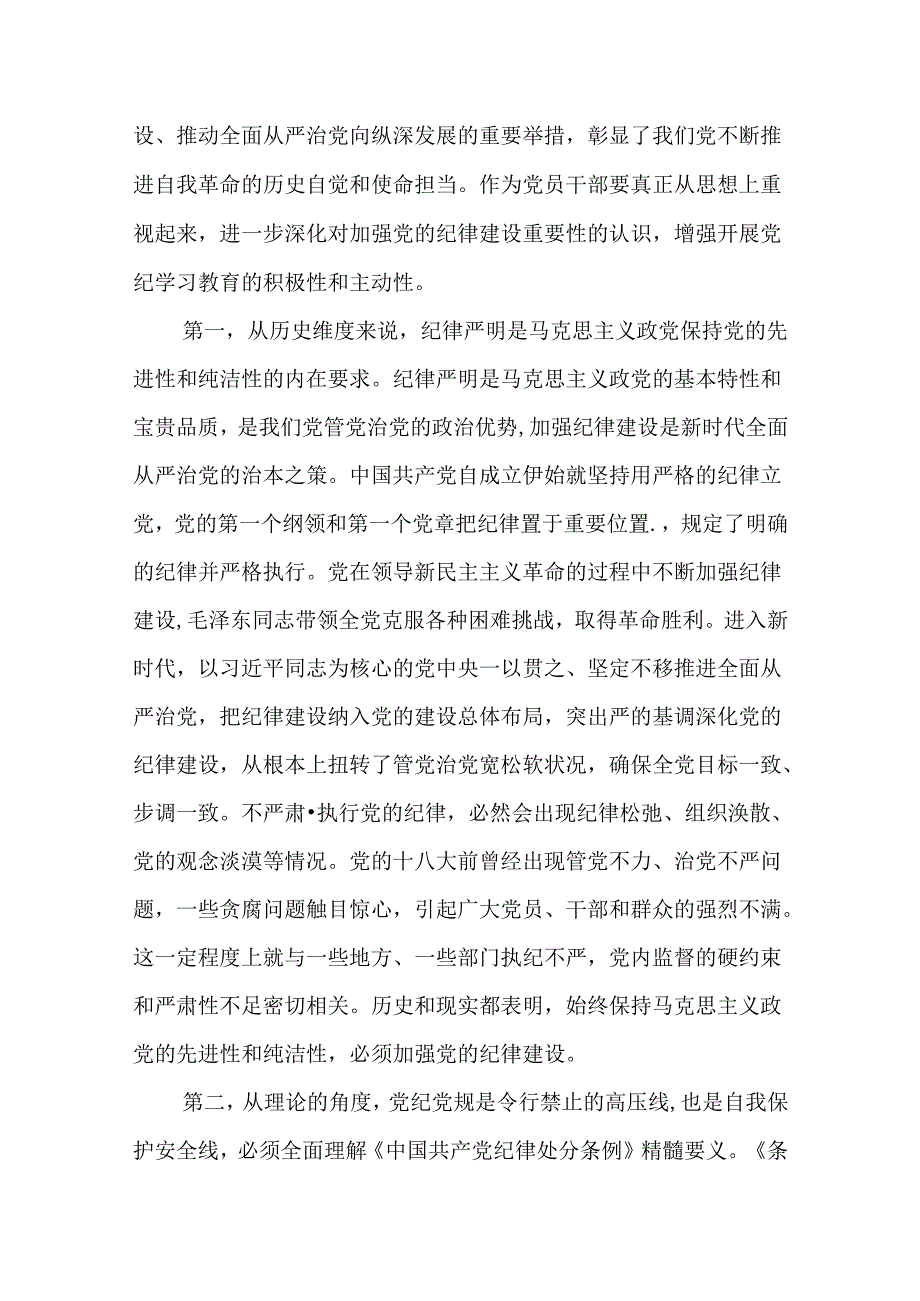 设、推动全面从严治党向纵深发展的重要举措，彰显了我们党不断推进自我革命的历史自觉和使命担当。作为党员干部要真正从思想上重视起来，进一步深化对加强党的纪律建设重要性的认识，增强开展党纪学习教育的积极性和主动性。

第一，从历史维度来说，纪律严明是马克思主义政党保持党的先进性和纯洁性的内在要求。纪律严明是马克思主义政党的基本特性和宝贵品质，是我们党管党治党的政治优势，加强纪律建设是新时代全面从严治党的治本之策。中国共产党自成立伊始就坚持用严格的纪律立党，党的第一个纲领和第一个党章把纪律置于重要位置.，规定了明确的纪律并严格执行。党在领导新民主主义革命的过程中不断加强纪律建设，毛泽东同志带领全党克服各种困难挑战，取得革命胜利。进入新时代，以习近平同志为核心的党中央一以贯之、坚定不移推进全面从严治党，把纪律建设纳入党的建设总体布局，突出严的基调深化党的纪律建设，从根本上扭转了管党治党宽松软状况，确保全党目标一致、步调一致。不严肃•执行党的纪律，必然会出现纪律松弛、组织涣散、党的观念淡漠等情况。党的十八大前曾经出现管党不力、治党不严问题，一些贪腐问题触目惊心，引起广大党员、干部和群众的强烈不满。这一定程度上就与一些地方、一些部门执纪不严，党内监督的硬约束和严肃性不足密切相关。历史和现实都表明，始终保持马克思主义政党的先进性和纯洁性，必须加强党的纪律建设。

第二，从理论的角度，党纪党规是令行禁止的高压线，也是自我保护安全线，必须全面理解《中国共产党纪律处分条例》精髓要义。《条